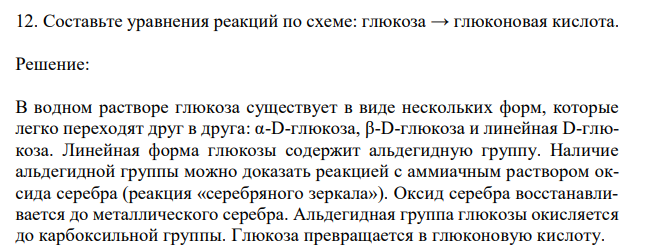 12. Составьте уравнения реакций по схеме: глюкоза → глюконовая кислота.

Решение:

В водном растворе глюкоза существует в виде нескольких форм, которые легко переходят друг в друга: α-D-глюкоза, β-D-глюкоза и линейная D-глюкоза. Линейная форма глюкозы содержит альдегидную группу. Наличие альдегидной группы можно доказать реакцией с аммиачным раствором оксида серебра (реакция «серебряного зеркала»). Оксид серебра восстанавливается до металлического серебра. Альдегидная группа глюкозы окисляется до карбоксильной группы. Глюкоза превращается в глюконовую кислоту.